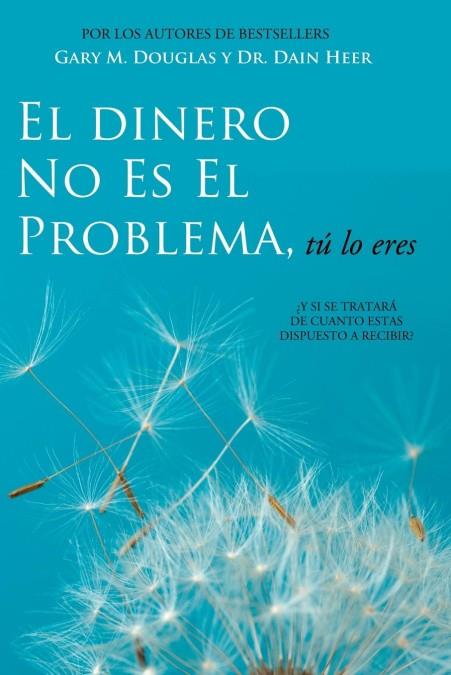 POR LOS AUTORES DE BESTSELLERS
GARY M. DOUGLAS Y DR. DAIN HEER

EL DINERO NO ES EL PROBLEMA, tú lo eres

¿Y SI SE TRATARÁ DE CUANTO ESTAS DISPUESTO A RECIBIR?